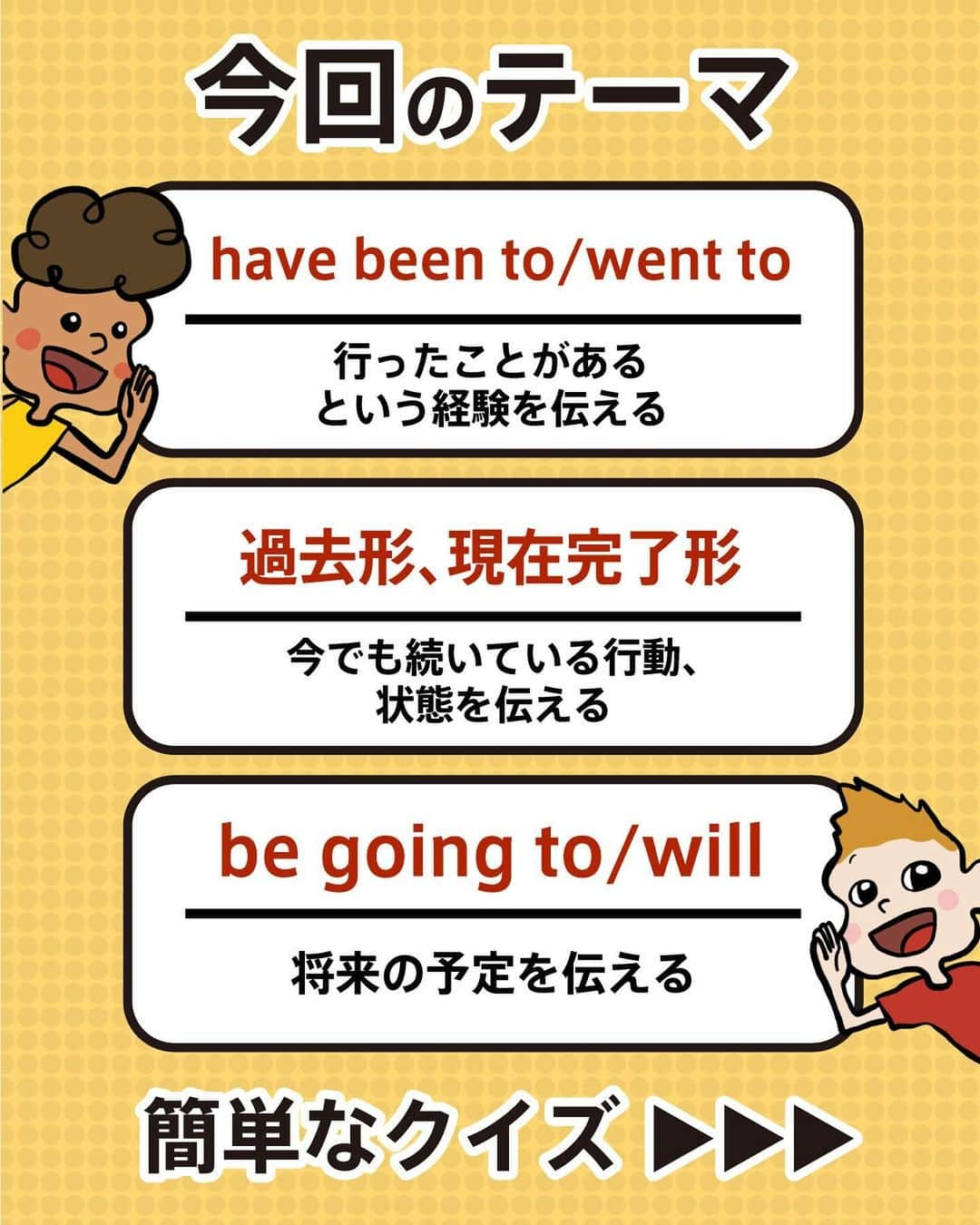 今回のテーマ

have been to/went to

行ったことがある
という経験を伝える

過去形、現在完了形

今でも続いている行動、
状態を伝える

be going to/will

将来の予定を伝える

簡単なクイズ ▶▶▶